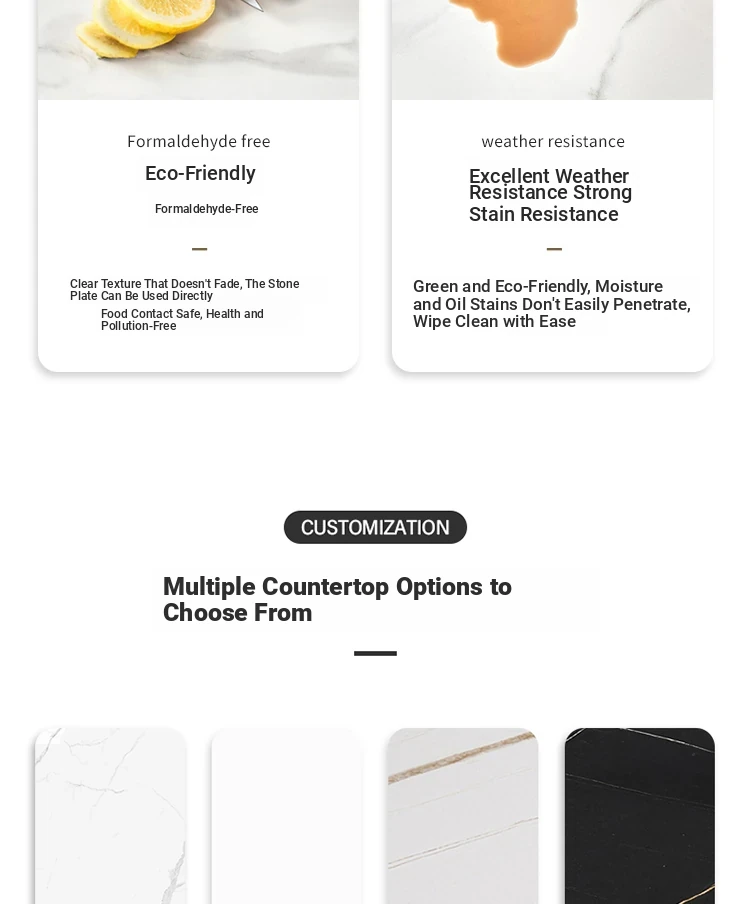 Formaldehyde free

Eco-Friendly

Formaldehyde-Free

Clear Texture That Doesn't Fade, The Stone Plate Can Be Used Directly

Food Contact Safe, Health and Pollution-Free

weather resistance

Excellent Weather Resistance Strong Stain Resistance

Green and Eco-Friendly, Moisture and Oil Stains Don't Easily Penetrate, Wipe Clean with Ease

CUSTOMIZATION

Multiple Countertop Options to Choose From